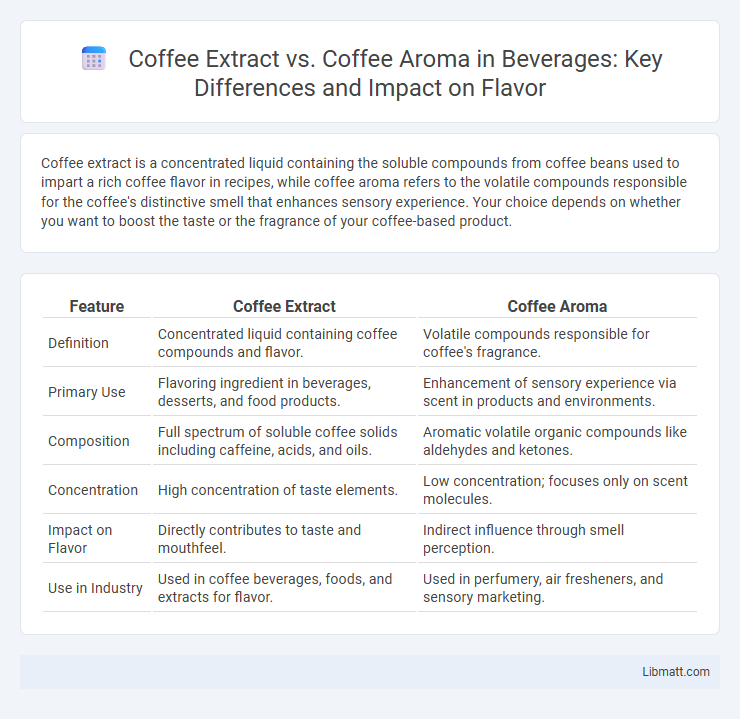 Coffee Extract vs. Coffee Aroma in Beverages: Key Differences and Impact on Flavor

Coffee extract is a concentrated liquid containing the soluble compounds from coffee beans used to impart a rich coffee flavor in recipes, while coffee aroma refers to the volatile compounds responsible for the coffee's distinctive smell that enhances sensory experience. Your choice depends on whether you want to boost the taste or the fragrance of your coffee-based product.

| Feature | Coffee Extract | Coffee Aroma |
|---|---|---|
| Definition | Concentrated liquid containing coffee compounds and flavor. | Volatile compounds responsible for coffee's fragrance. |
| Primary Use | Flavoring ingredient in beverages, desserts, and food products. | Enhancement of sensory experience via scent in products and environments. |
| Composition | Full spectrum of soluble coffee solids including caffeine, acids, and oils. | Aromatic volatile organic compounds like aldehydes and ketones. |
| Concentration | High concentration of taste elements. | Low concentration; focuses only on scent molecules. |
| Impact on Flavor | Directly contributes to taste and mouthfeel. | Indirect influence through smell perception. |
| Use in Industry | Used in coffee beverages, foods, and extracts for flavor. | Used in perfumery, air fresheners, and sensory marketing. |

Libmatt.com